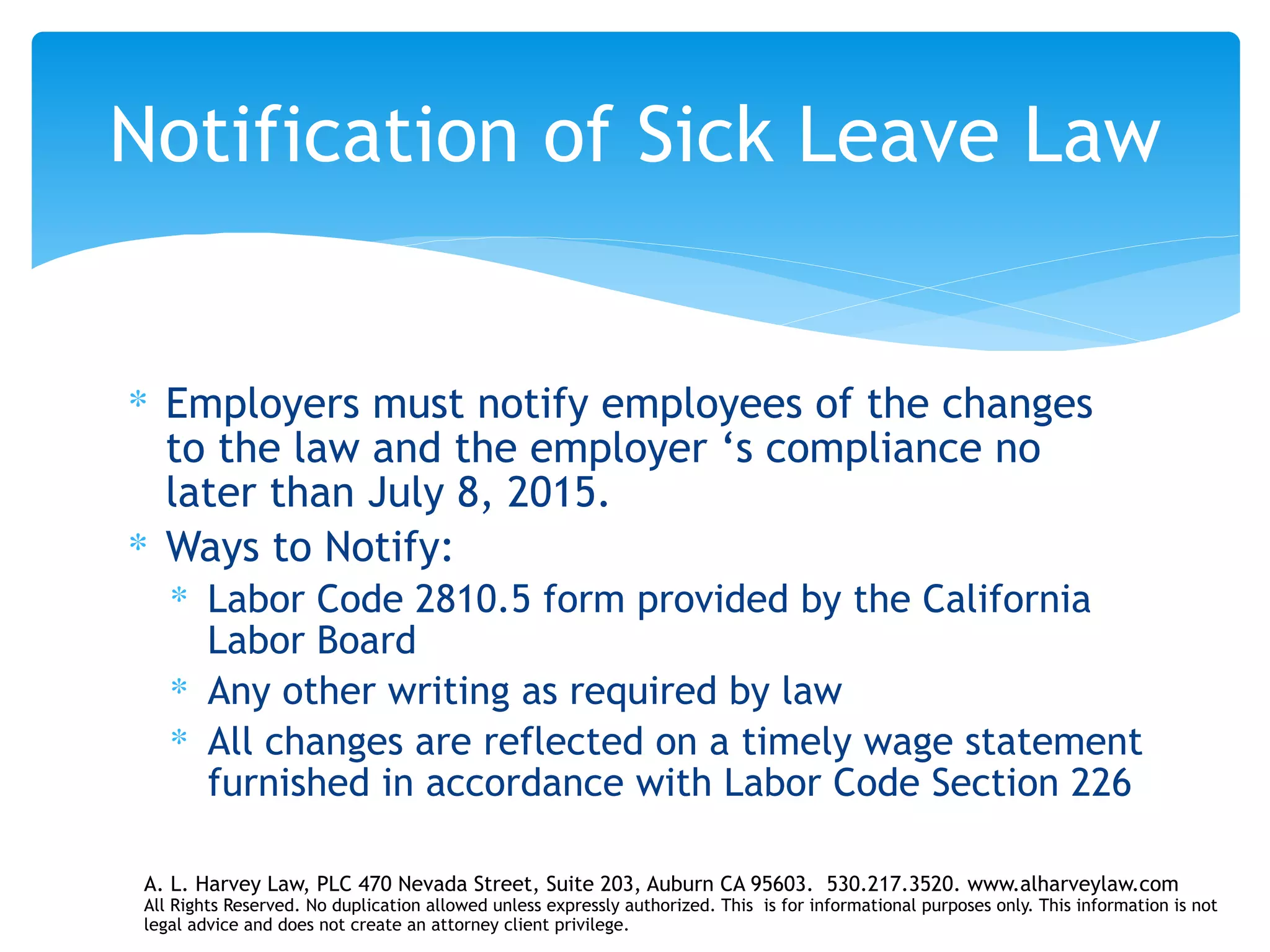 Notification of Sick Leave Law

* Employers must notify employees of the changes to the law and the employer ‘s compliance no later than July 8, 2015.
* Ways to Notify:
 * Labor Code 2810.5 form provided by the California Labor Board
 * Any other writing as required by law
 * All changes are reflected on a timely wage statement furnished in accordance with Labor Code Section 226

A. L. Harvey Law, PLC 470 Nevada Street, Suite 203, Auburn CA 95603. 530.217.3520. www.alharveylaw.com
All Rights Reserved. No duplication allowed unless expressly authorized. This is for informational purposes only. This information is not legal advice and does not create an attorney client privilege.